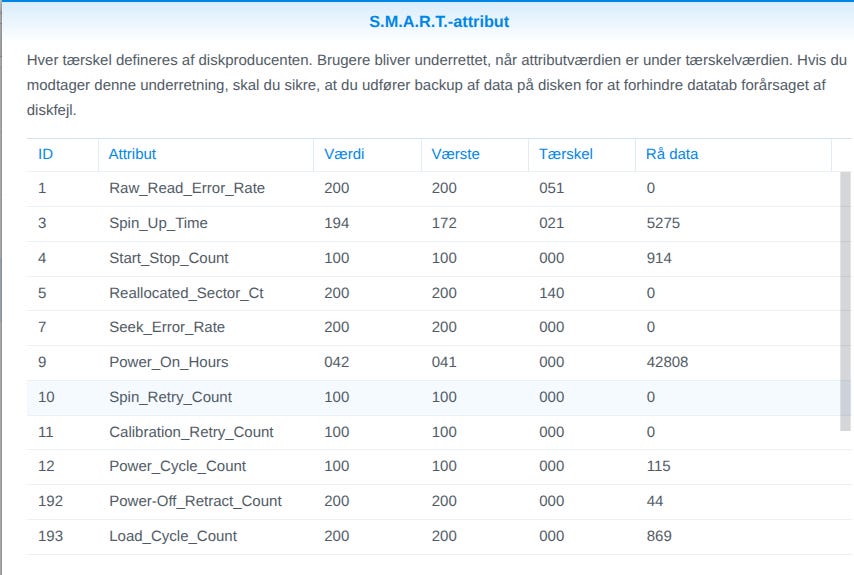 S.M.A.R.T.-attribut

Hver tærskel defineres af diskproducenten. Brugere bliver underrettet, når attributværdien er under tærskelværdien. Hvis du modtager denne underretning, skal du sikre, at du udfører backup af data på disken for at forhindre datatab forårsaget af diskfejl.

| ID | Attribut | Værdi | Værste | Tærskel | Rå data |
|---|---|---|---|---|---|
| 1 | Raw_Read_Error_Rate | 200 | 200 | 051 | 0 |
| 3 | Spin_Up_Time | 194 | 172 | 021 | 5275 |
| 4 | Start_Stop_Count | 100 | 100 | 000 | 914 |
| 5 | Reallocated_Sector_Ct | 200 | 200 | 140 | 0 |
| 7 | Seek_Error_Rate | 200 | 200 | 000 | 0 |
| 9 | Power_On_Hours | 042 | 041 | 000 | 42808 |
| 10 | Spin_Retry_Count | 100 | 100 | 000 | 0 |
| 11 | Calibration_Retry_Count | 100 | 100 | 000 | 0 |
| 12 | Power_Cycle_Count | 100 | 100 | 000 | 115 |
| 192 | Power-Off_Retract_Count | 200 | 200 | 000 | 44 |
| 193 | Load_Cycle_Count | 200 | 200 | 000 | 869 |